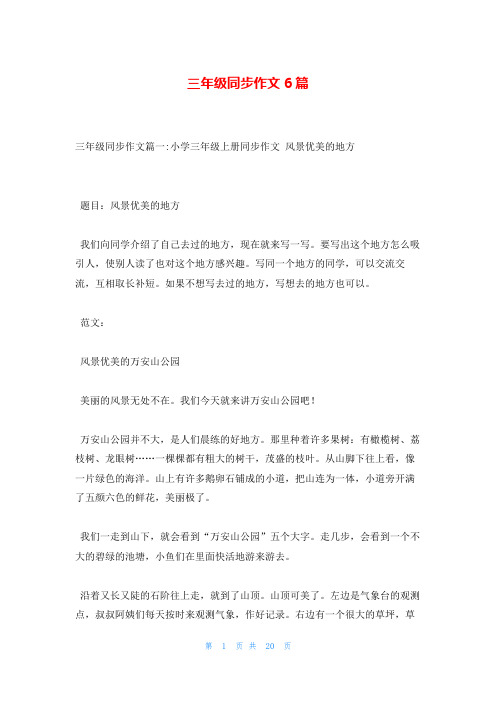 三年级同步作文 6 篇

三年级同步作文篇一:小学三年级上册同步作文 风景优美的地方

题目：风景优美的地方

我们向同学介绍了自己去过的地方，现在就来写一写。要写出这个地方怎么吸引人，使别人读了也对这个地方感兴趣。写同一个地方的同学，可以交流交流，互相取长补短。如果不想写去过的地方，写想去的地方也可以。

范文：

风景优美的万安山公园

美丽的风景无处不在。我们今天就来讲万安山公园吧！

万安山公园并不大，是人们晨练的好地方。那里种着许多果树：有橄榄树、荔枝树、龙眼树……一棵棵都有粗大的树干，茂盛的枝叶。从山脚下往上看，像一片绿色的海洋。山上有许多鹅卵石铺成的小道，把山连为一体，小道旁开满了五颜六色的鲜花，美丽极了。

我们一走到山下，就会看到“万安山公园”五个大字。走几步，会看到一个不大的碧绿的池塘，小鱼们在里面快活地游来游去。

沿着又长又陡的石阶往上走，就到了山顶。山顶可美了。左边是气象台的观测点，叔叔阿姨们每天按时来观测气象，作好记录。右边有一个很大的草坪，草

第 1 页 共 20 页